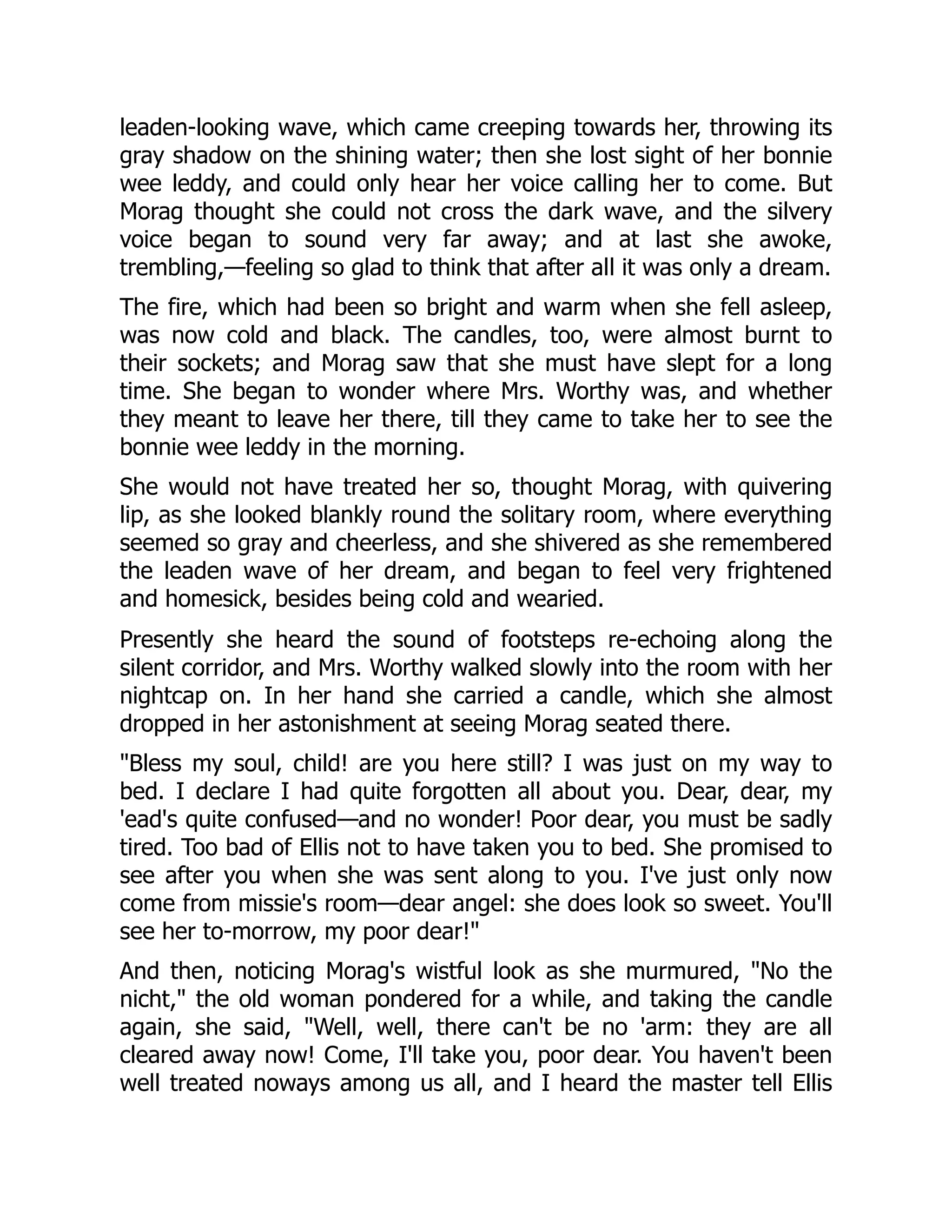 leaden-looking wave, which came creeping towards her, throwing its gray shadow on the shining water; then she lost sight of her bonnie wee leddy, and could only hear her voice calling her to come. But Morag thought she could not cross the dark wave, and the silvery voice began to sound very far away; and at last she awoke, trembling,—feeling so glad to think that after all it was only a dream.

The fire, which had been so bright and warm when she fell asleep, was now cold and black. The candles, too, were almost burnt to their sockets; and Morag saw that she must have slept for a long time. She began to wonder where Mrs. Worthy was, and whether they meant to leave her there, till they came to take her to see the bonnie wee leddy in the morning.

She would not have treated her so, thought Morag, with quivering lip, as she looked blankly round the solitary room, where everything seemed so gray and cheerless, and she shivered as she remembered the leaden wave of her dream, and began to feel very frightened and homesick, besides being cold and wearied.

Presently she heard the sound of footsteps re-echoing along the silent corridor, and Mrs. Worthy walked slowly into the room with her nightcap on. In her hand she carried a candle, which she almost dropped in her astonishment at seeing Morag seated there.

"Bless my soul, child! are you here still? I was just on my way to bed. I declare I had quite forgotten all about you. Dear, dear, my 'ead's quite confused—and no wonder! Poor dear, you must be sadly tired. Too bad of Ellis not to have taken you to bed. She promised to see after you when she was sent along to you. I've just only now come from missie's room—dear angel: she does look so sweet. You'll see her to-morrow, my poor dear!"

And then, noticing Morag's wistful look as she murmured, "No the nicht," the old woman pondered for a while, and taking the candle again, she said, "Well, well, there can't be no 'arm: they are all cleared away now! Come, I'll take you, poor dear. You haven't been well treated noways among us all, and I heard the master tell Ellis